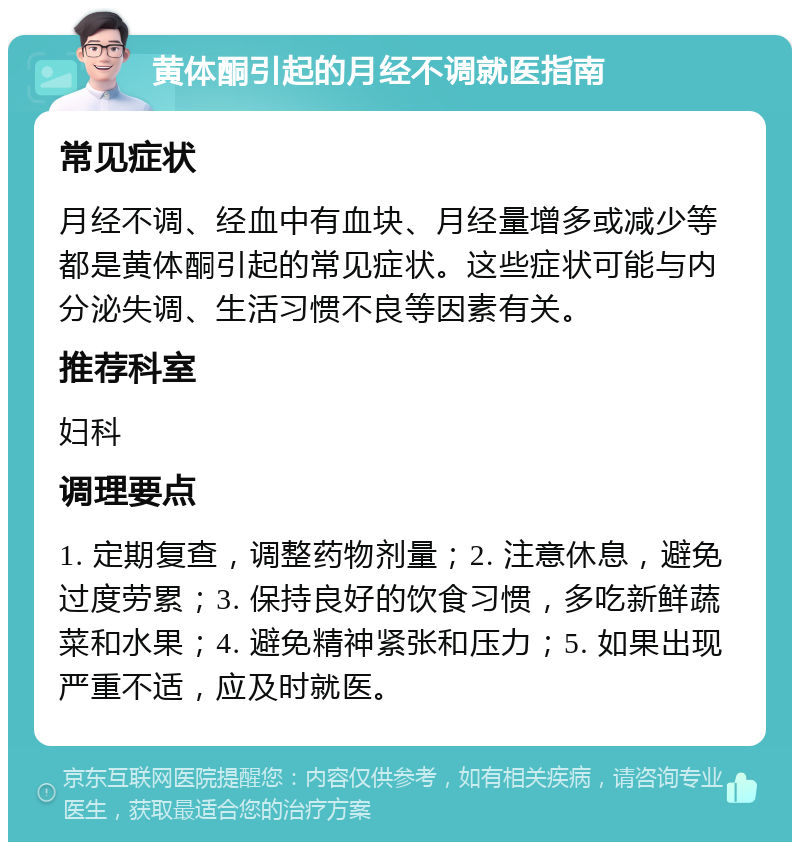 黄体酮引起的月经不调就医指南

常见症状

月经不调、经血中有血块、月经量增多或减少等都是黄体酮引起的常见症状。这些症状可能与内分泌失调、生活习惯不良等因素有关。

推荐科室

妇科

调理要点

1. 定期复查，调整药物剂量；2. 注意休息，避免过度劳累；3. 保持良好的饮食习惯，多吃新鲜蔬菜和水果；4. 避免精神紧张和压力；5. 如果出现严重不适，应及时就医。

京东互联网医院提醒您：内容仅供参考，如有相关疾病，请咨询专业医生，获取最适合您的治疗方案